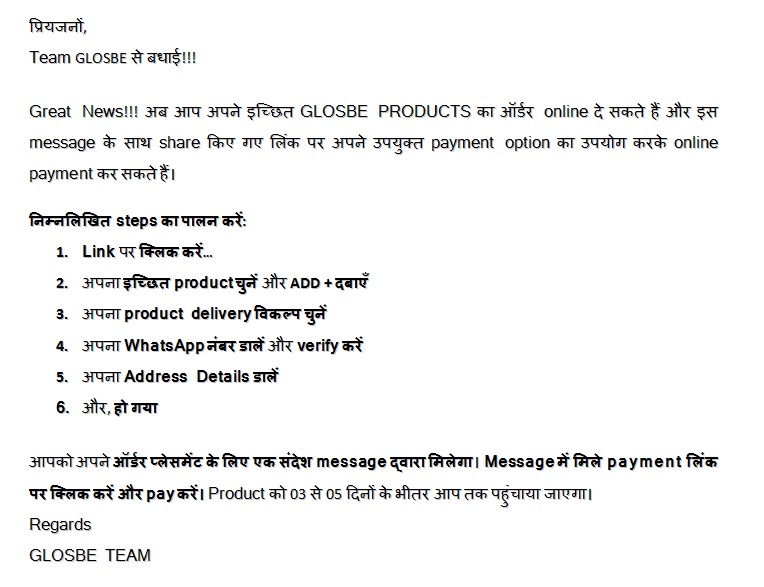 प्रियजनों,
Team GLOSBE से बधाई!!!

Great News!!! अब आप अपने इच्छित GLOSBE PRODUCTS का ऑर्डर online दे सकते हैं और इस message के साथ share किए गए लिंक पर अपने उपयुक्त payment option का उपयोग करके online payment कर सकते हैं।

निम्नलिखित steps का पालन करें:
1. Link पर क्लिक करें...
2. अपना इच्छित product चुनें और ADD + दबाएँ
3. अपना product delivery विकल्प चुनें
4. अपना WhatsApp नंबर डालें और verify करें
5. अपना Address Details डालें
6. और, हो गया

आपको अपने ऑर्डर प्लेसमेंट के लिए एक संदेश message द्वारा मिलेगा। Message में मिले payment लिंक पर क्लिक करें और pay करें। Product को 03 से 05 दिनों के भीतर आप तक पहुंचाया जाएगा।
Regards
GLOSBE TEAM